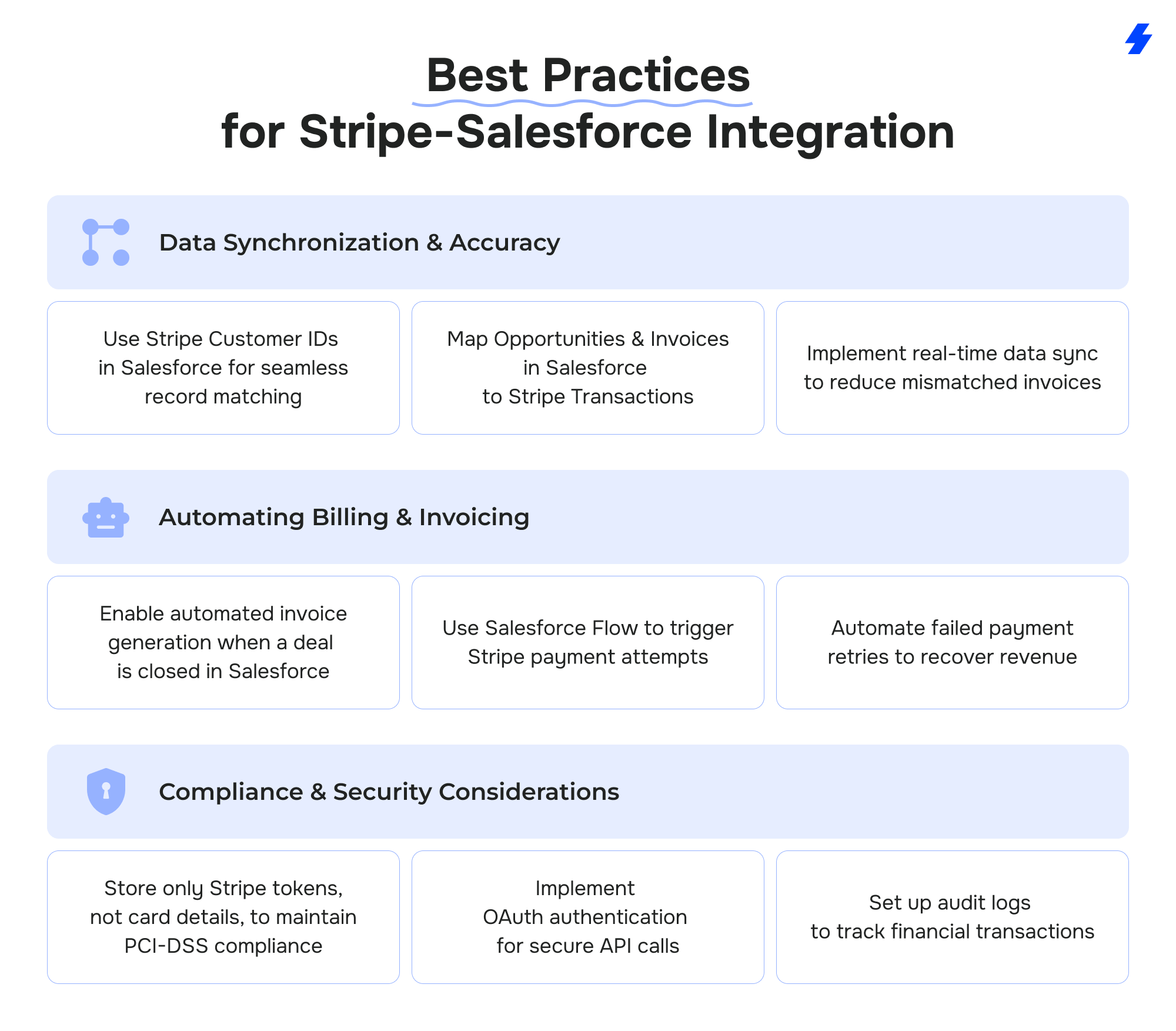 Best Practices
for Stripe-Salesforce Integration

Data Synchronization & Accuracy

Use Stripe Customer IDs in Salesforce for seamless record matching

Map Opportunities & Invoices in Salesforce to Stripe Transactions

Implement real-time data sync to reduce mismatched invoices

Automating Billing & Invoicing

Enable automated invoice generation when a deal is closed in Salesforce

Use Salesforce Flow to trigger Stripe payment attempts

Automate failed payment retries to recover revenue

Compliance & Security Considerations

Store only Stripe tokens, not card details, to maintain PCI-DSS compliance

Implement OAuth authentication for secure API calls

Set up audit logs to track financial transactions